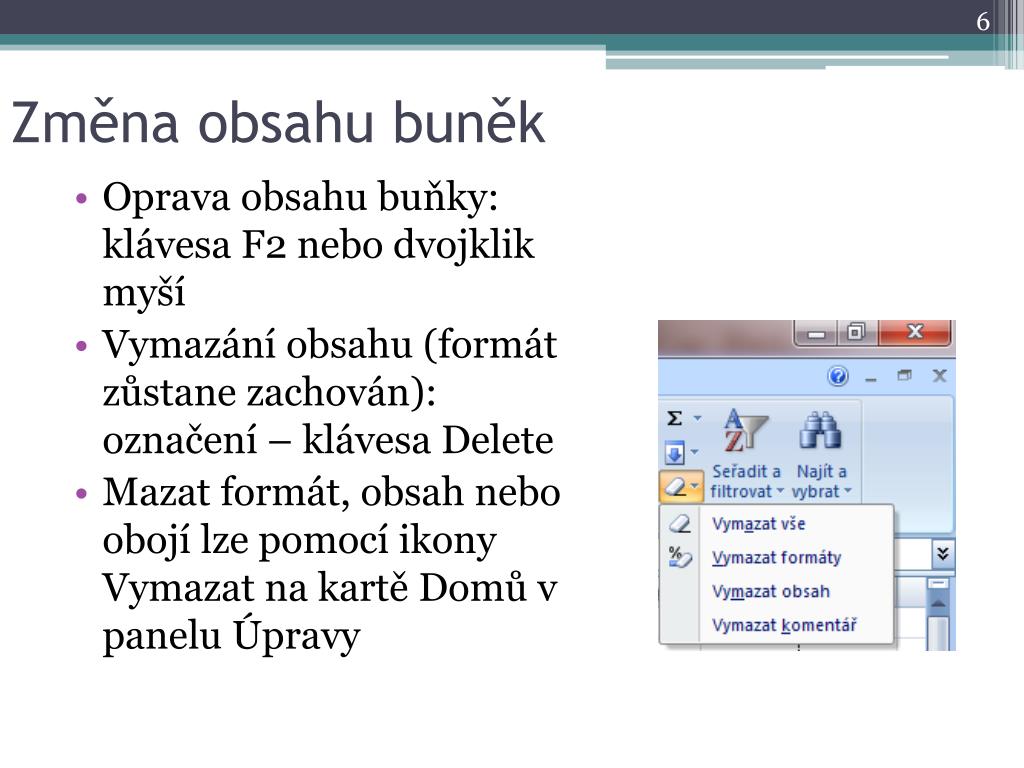 6

Změna obsahu buněk

• Oprava obsahu buňky: klávesa F2 nebo dvojklik myší
• Vymazání obsahu (formát zůstane zachován): označení – klávesa Delete
• Mazat formát, obsah nebo obojí lze pomocí ikony Vymazat na kartě Domů v panelu Úpravy

Σ
Seřadit a filtrovat
Najít a vybrat
Vymazat vše
Vymazat formáty
Vymazat obsah
Vymazat komentář